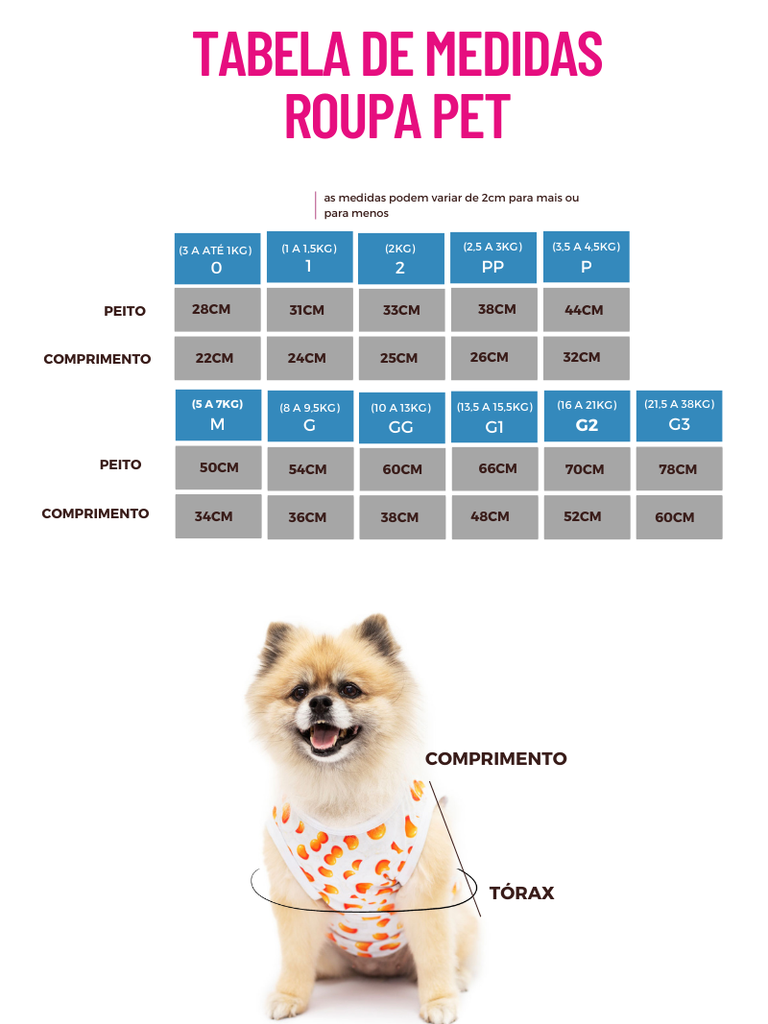 TABELA DE MEDIDAS
ROUPA PET

as medidas podem variar de 2cm para mais ou para menos

| | (3 A ATÉ 1KG) 0 | (1 A 1,5KG) 1 | (2KG) 2 | (2,5 A 3KG) PP | (3,5 A 4,5KG) P |
|---|---|---|---|---|---|
| PEITO | 28CM | 31CM | 33CM | 38CM | 44CM |
| COMPRIMENTO | 22CM | 24CM | 25CM | 26CM | 32CM |

| | (5 A 7KG) M | (8 A 9,5KG) G | (10 A 13KG) GG | (13,5 A 15,5KG) G1 | (16 A 21KG) G2 | (21,5 A 38KG) G3 |
|---|---|---|---|---|---|---|
| PEITO | 50CM | 54CM | 60CM | 66CM | 70CM | 78CM |
| COMPRIMENTO | 34CM | 36CM | 38CM | 48CM | 52CM | 60CM |

COMPRIMENTO

TÓRAX